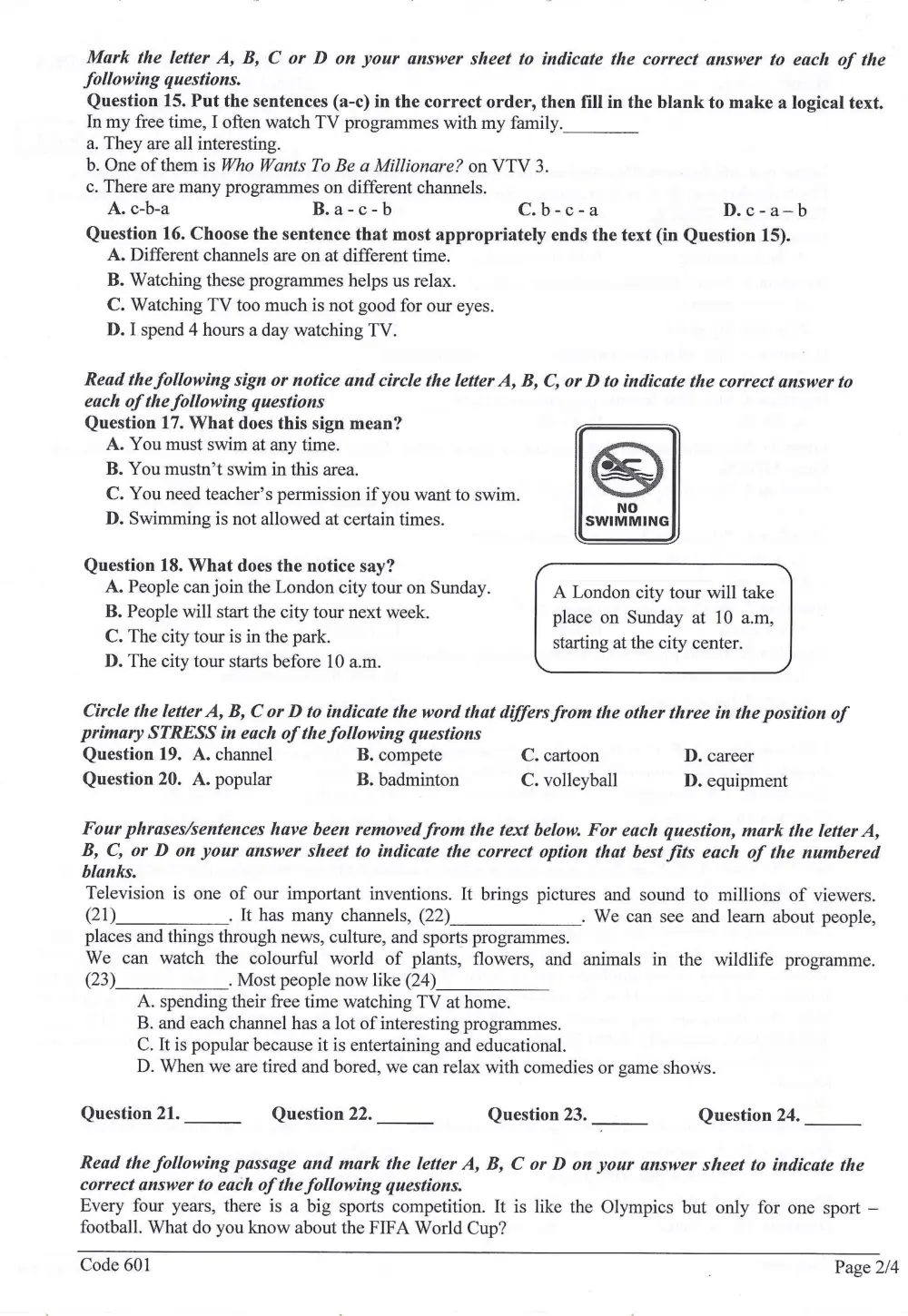 Mark the letter A, B, C or D on your answer sheet to indicate the correct answer to each of the following questions.

Question 15. Put the sentences (a-c) in the correct order, then fill in the blank to make a logical text.

In my free time, I often watch TV programmes with my family.____

a. They are all interesting.

b. One of them is Who Wants To Be a Millionare? on VTV 3.

c. There are many programmes on different channels.

A. c-b-a B. a - c - b C. b - c - a D. c - a – b

Question 16. Choose the sentence that most appropriately ends the text (in Question 15).

A. Different channels are on at different time.

B. Watching these programmes helps us relax.

C. Watching TV too much is not good for our eyes.

D. I spend 4 hours a day watching TV.

Read the following sign or notice and circle the letter A, B, C, or D to indicate the correct answer to each of the following questions

Question 17. What does this sign mean?

A. You must swim at any time.

B. You mustn't swim in this area.

C. You need teacher's permission if you want to swim.

D. Swimming is not allowed at certain times.

NO SWIMMING

Question 18. What does the notice say?

A. People can join the London city tour on Sunday.

B. People will start the city tour next week.

C. The city tour is in the park.

D. The city tour starts before 10 a.m.

A London city tour will take place on Sunday at 10 a.m, starting at the city center.

Circle the letter A, B, C or D to indicate the word that differs from the other three in the position of primary STRESS in each of the following questions

Question 19. A. channel B. compete C. cartoon D. career

Question 20. A. popular B. badminton C. volleyball D. equipment

Four phrases/sentences have been removed from the text below. For each question, mark the letter A, B, C, or D on your answer sheet to indicate the correct option that best fits each of the numbered blanks.

Television is one of our important inventions. It brings pictures and sound to millions of viewers. (21)____. It has many channels, (22)____. We can see and learn about people, places and things through news, culture, and sports programmes.

We can watch the colourful world of plants, flowers, and animals in the wildlife programme. (23)____. Most people now like (24)____

A. spending their free time watching TV at home.

B. and each channel has a lot of interesting programmes.

C. It is popular because it is entertaining and educational.

D. When we are tired and bored, we can relax with comedies or game shows.

Question 21. ____ Question 22. ____ Question 23. ____ Question 24. ____

Read the following passage and mark the letter A, B, C or D on your answer sheet to indicate the correct answer to each of the following questions.

Every four years, there is a big sports competition. It is like the Olympics but only for one sport – football. What do you know about the FIFA World Cup?

Code 601 Page 2/4